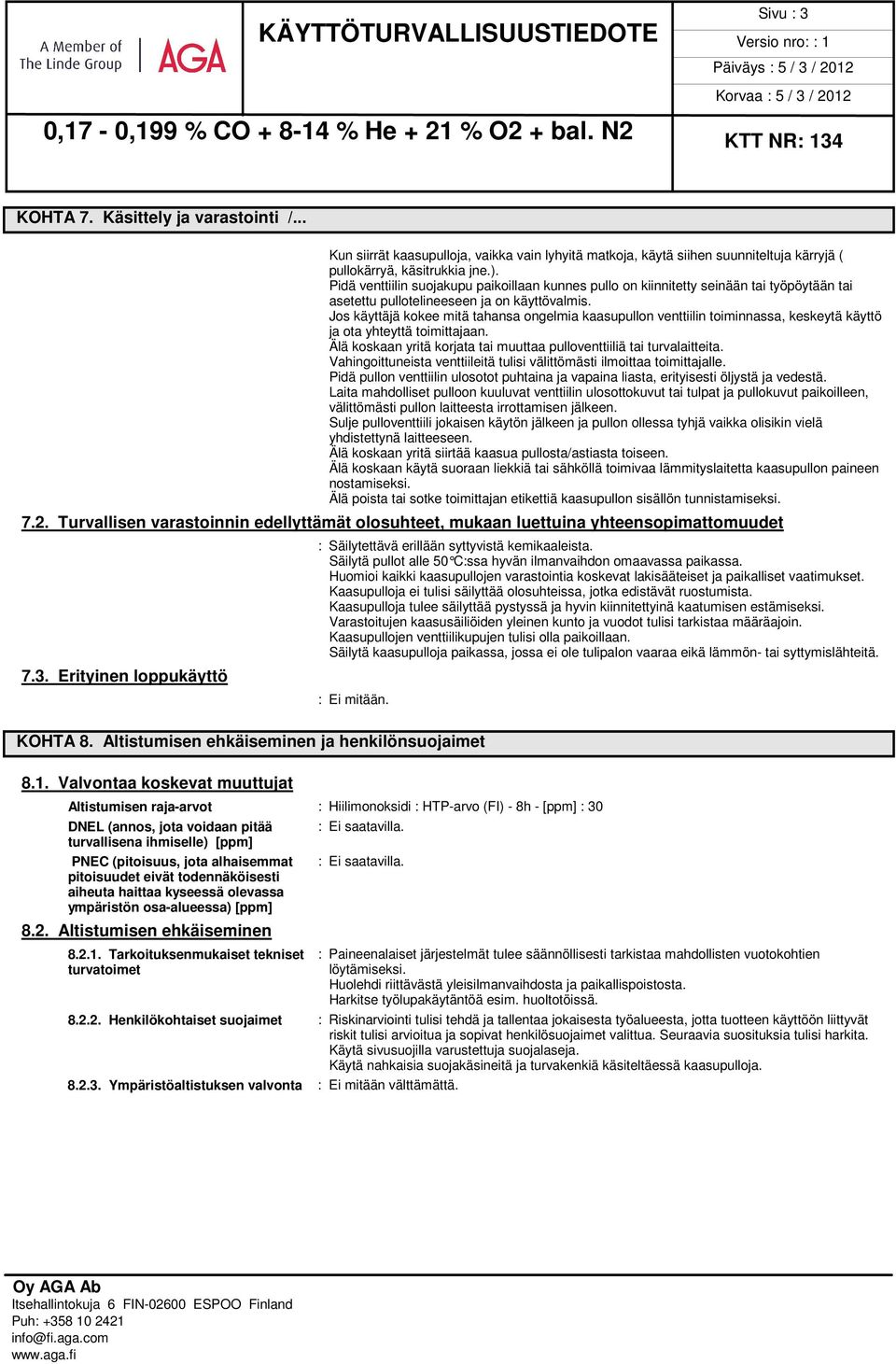 A Member of The Linde Group AGA

KÄYTTÖTURVALLISUUSTIEDOTE

Sivu : 3
Versio nro: : 1
Päiväys : 5 / 3 / 2012
Korvaa : 5 / 3 / 2012

0,17 - 0,199 % CO + 8-14 % He + 21 % O2 + bal. N2

KTT NR: 134

KOHTA 7. Käsittely ja varastointi /...

Kun siirrät kaasupulloja, vaikka vain lyhyitä matkoja, käytä siihen suunniteltuja kärryjä ( pullokärryä, käsitrukkia jne.).
Pidä venttiilin suojakupu paikoillaan kunnes pullo on kiinnitetty seinään tai työpöytään tai asetettu pullotelineeseen ja on käyttövalmis.
Jos käyttäjä kokee mitä tahansa ongelmia kaasupullon venttiilin toiminnassa, keskeytä käyttö ja ota yhteyttä toimittajaan.
Älä koskaan yritä korjata tai muuttaa pulloventtiiliä tai turvalaitteita.
Vahingoittuneista venttiileitä tulisi välittömästi ilmoittaa toimittajalle.
Pidä pullon venttiilin ulosotot puhtaina ja vapaina liasta, erityisesti öljystä ja vedestä.
Laita mahdolliset pulloon kuuluvat venttiilin ulosottokuvut tai tulpat ja pullokuvut paikoilleen, välittömästi pullon laitteesta irrottamisen jälkeen.
Sulje pulloventtiili jokaisen käytön jälkeen ja pullon ollessa tyhjä vaikka olisikin vielä yhdistettynä laitteeseen.
Älä koskaan yritä siirtää kaasua pullosta/astiasta toiseen.
Älä koskaan käytä suoraan liekkiä tai sähköllä toimivaa lämmityslaitetta kaasupullon paineen nostamiseksi.
Älä poista tai sotke toimittajan etikettiä kaasupullon sisällön tunnistamiseksi.

7.2. Turvallisen varastoinnin edellyttämät olosuhteet, mukaan luettuina yhteensopimattomuudet

: Säilytettävä erillään syttyvistä kemikaaleista.
Säilytä pullot alle 50°C:ssa hyvän ilmanvaihdon omaavassa paikassa.
Huomioi kaikki kaasupullojen varastointia koskevat lakisääteiset ja paikalliset vaatimukset.
Kaasupulloja ei tulisi säilyttää olosuhteissa, jotka edistävät ruostumista.
Kaasupulloja tulee säilyttää pystyssä ja hyvin kiinnitettyinä kaatumisen estämiseksi.
Varastoitujen kaasusäiliöiden yleinen kunto ja vuodot tulisi tarkistaa määräajoin.
Kaasupullojen venttiilikupujen tulisi olla paikoillaan.
Säilytä kaasupulloja paikassa, jossa ei ole tulipalon vaaraa eikä lämmön- tai syttymislähteitä.

7.3. Erityinen loppukäyttö

: Ei mitään.

KOHTA 8. Altistumisen ehkäiseminen ja henkilönsuojaimet

8.1. Valvontaa koskevat muuttujat

Altistumisen raja-arvot : Hiilimonoksidi : HTP-arvo (FI) - 8h - [ppm] : 30

DNEL (annos, jota voidaan pitää turvallisena ihmiselle) [ppm] : Ei saatavilla.

PNEC (pitoisuus, jota alhaisemmat pitoisuudet eivät todennäköisesti aiheuta haittaa kyseessä olevassa ympäristön osa-alueessa) [ppm] : Ei saatavilla.

8.2. Altistumisen ehkäiseminen

8.2.1. Tarkoituksenmukaiset tekniset turvatoimet : Paineenalaiset järjestelmät tulee säännöllisesti tarkistaa mahdollisten vuotokohtien löytämiseksi.
Huolehdi riittävästä yleisilmanvaihdosta ja paikallispoistosta.
Harkitse työlupakäytäntöä esim. huoltotöissä.

8.2.2. Henkilökohtaiset suojaimet : Riskinarviointi tulisi tehdä ja tallentaa jokaisesta työalueesta, jotta tuotteen käyttöön liittyvät riskit tulisi arvioitua ja sopivat henkilösuojaimet valittua. Seuraavia suosituksia tulisi harkita.
Käytä sivusuojilla varustettuja suojalaseja.
Käytä nahkaisia suojakäsineitä ja turvakenkiä käsiteltäessä kaasupulloja.

8.2.3. Ympäristöaltistuksen valvonta : Ei mitään välttämättä.

Oy AGA Ab
Itsehallintokuja 6 FIN-02600 ESPOO Finland
Puh: +358 10 2421
info@fi.aga.com
www.aga.fi